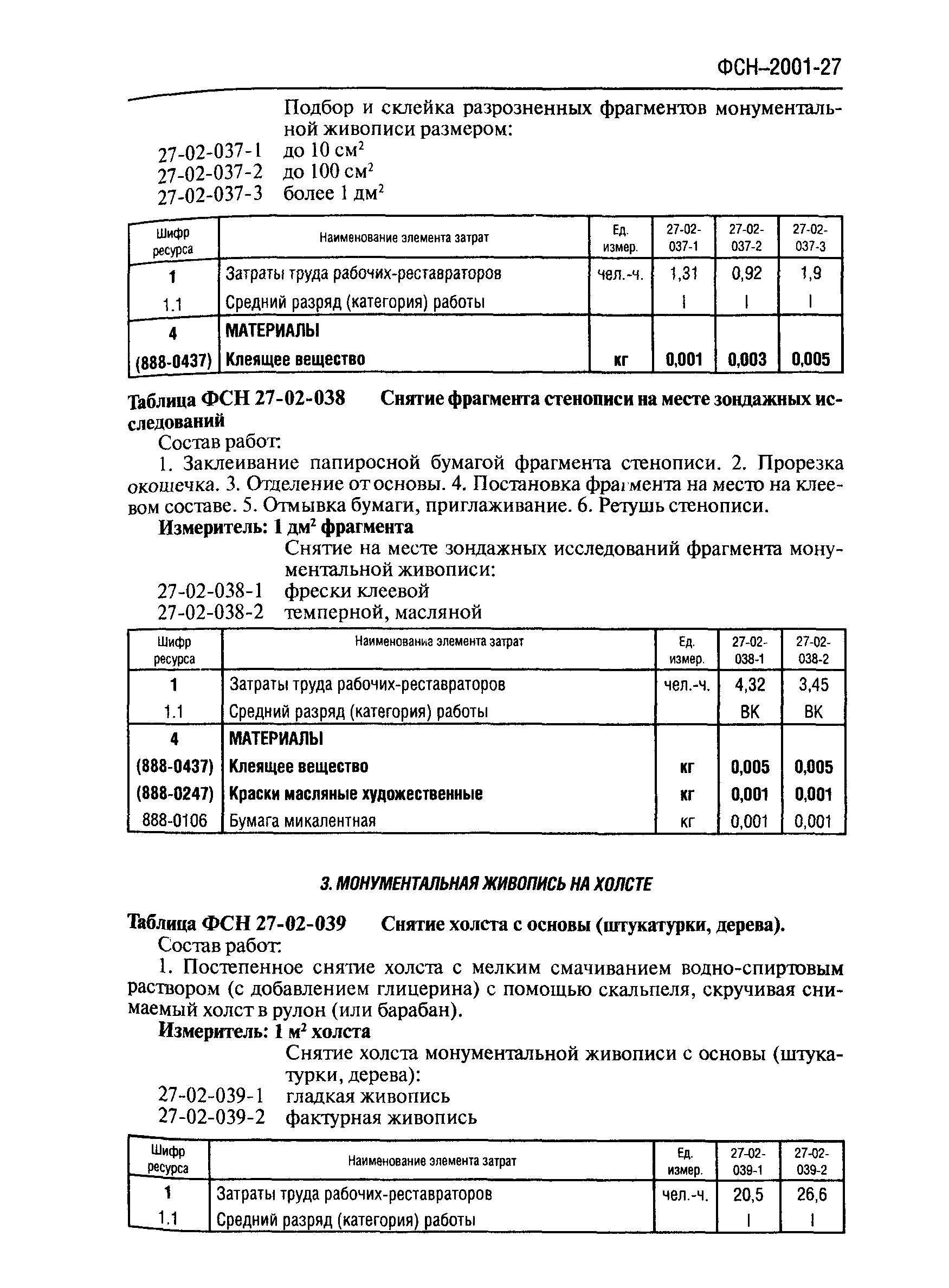 ФСН–2001-27

Подбор и склейка разрозненных фрагментов монументальной живописи размером:
27-02-037-1 до 10 см$^2$
27-02-037-2 до 100 см$^2$
27-02-037-3 более 1 дм$^2$

| Шифр ресурса | Наименование элемента затрат | Ед. измер. | 27-02-037-1 | 27-02-037-2 | 27-02-037-3 |
|---|---|---|---|---|---|
| 1 | Затраты труда рабочих-реставраторов | чел.-ч. | 1,31 | 0,92 | 1,9 |
| 1.1 | Средний разряд (категория) работы | | I | I | I |
| 4 | МАТЕРИАЛЫ | | | | |
| (888-0437) | Клеящее вещество | кг | 0,001 | 0,003 | 0,005 |

Таблица ФСН 27-02-038 Снятие фрагмента стенописи на месте зондажных исследований
Состав работ:
1. Заклеивание папиросной бумагой фрагмента стенописи. 2. Прорезка окошечка. 3. Отделение от основы. 4. Постановка фрагмента на место на клеевом составе. 5. Отмывка бумаги, приглаживание. 6. Ретушь стенописи.
Измеритель: 1 дм$^2$ фрагмента
Снятие на месте зондажных исследований фрагмента монументальной живописи:
27-02-038-1 фрески клеевой
27-02-038-2 темперной, масляной

| Шифр ресурса | Наименование элемента затрат | Ед. измер. | 27-02-038-1 | 27-02-038-2 |
|---|---|---|---|---|
| 1 | Затраты труда рабочих-реставраторов | чел.-ч. | 4,32 | 3,45 |
| 1.1 | Средний разряд (категория) работы | | ВК | ВК |
| 4 | МАТЕРИАЛЫ | | | |
| (888-0437) | Клеящее вещество | кг | 0,005 | 0,005 |
| (888-0247) | Краски масляные художественные | кг | 0,001 | 0,001 |
| 888-0106 | Бумага микалентная | кг | 0,001 | 0,001 |

3. МОНУМЕНТАЛЬНАЯ ЖИВОПИСЬ НА ХОЛСТЕ

Таблица ФСН 27-02-039 Снятие холста с основы (штукатурки, дерева).
Состав работ:
1. Постепенное снятие холста с мелким смачиванием водно-спиртовым раствором (с добавлением глицерина) с помощью скальпеля, скручивая снимаемый холст в рулон (или барабан).
Измеритель: 1 м$^2$ холста
Снятие холста монументальной живописи с основы (штукатурки, дерева):
27-02-039-1 гладкая живопись
27-02-039-2 фактурная живопись

| Шифр ресурса | Наименование элемента затрат | Ед. измер. | 27-02-039-1 | 27-02-039-2 |
|---|---|---|---|---|
| 1 | Затраты труда рабочих-реставраторов | чел.-ч. | 20,5 | 26,6 |
| 1.1 | Средний разряд (категория) работы | | I | I |